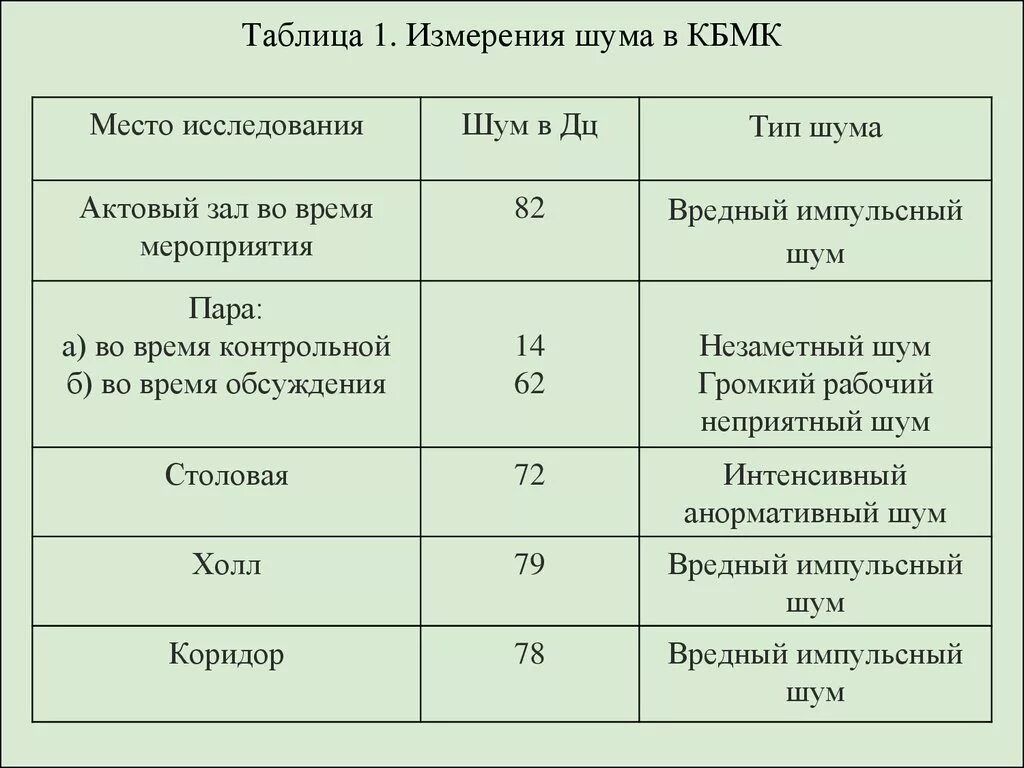 Таблица 1. Измерения шума в КБМК

| Место исследования | Шум в Дц | Тип шума |
|---|---|---|
| Актовый зал во время мероприятия | 82 | Вредный импульсный шум |
| Пара: а) во время контрольной б) во время обсуждения | 14 62 | Незаметный шум Громкий рабочий неприятный шум |
| Столовая | 72 | Интенсивный анормативный шум |
| Холл | 79 | Вредный импульсный шум |
| Коридор | 78 | Вредный импульсный шум |